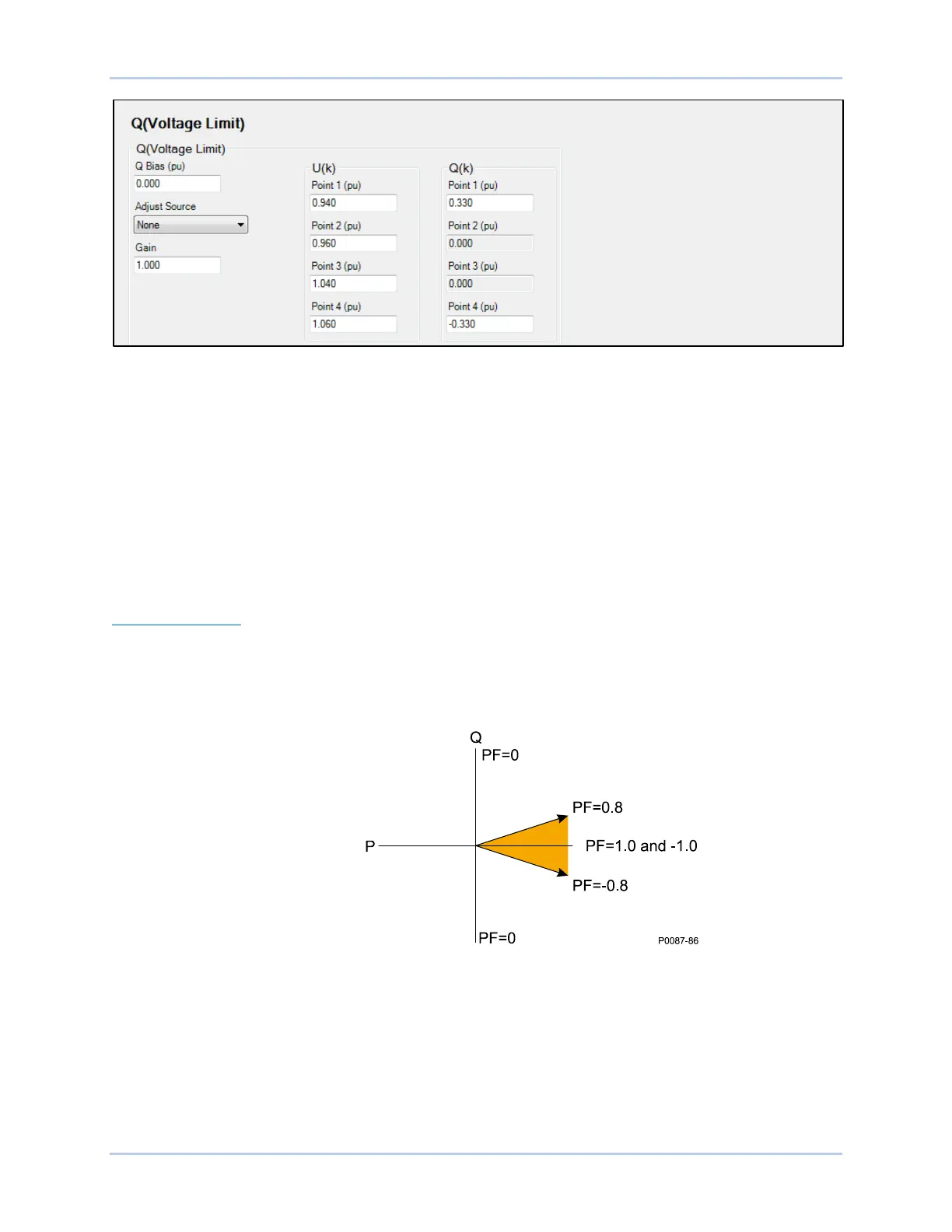 Q(Voltage Limit)

Q(Voltage Limit)

Q Bias (pu)
0.000

Adjust Source
None

Gain
1.000

U(k)
Point 1 (pu)
0.940
Point 2 (pu)
0.960
Point 3 (pu)
1.040
Point 4 (pu)
1.060

Q(k)
Point 1 (pu)
0.330
Point 2 (pu)
0.000
Point 3 (pu)
0.000
Point 4 (pu)
-0.330

Q
PF=0
PF=0.8
P
PF=1.0 and -1.0
PF=-0.8
PF=0
P0087-86